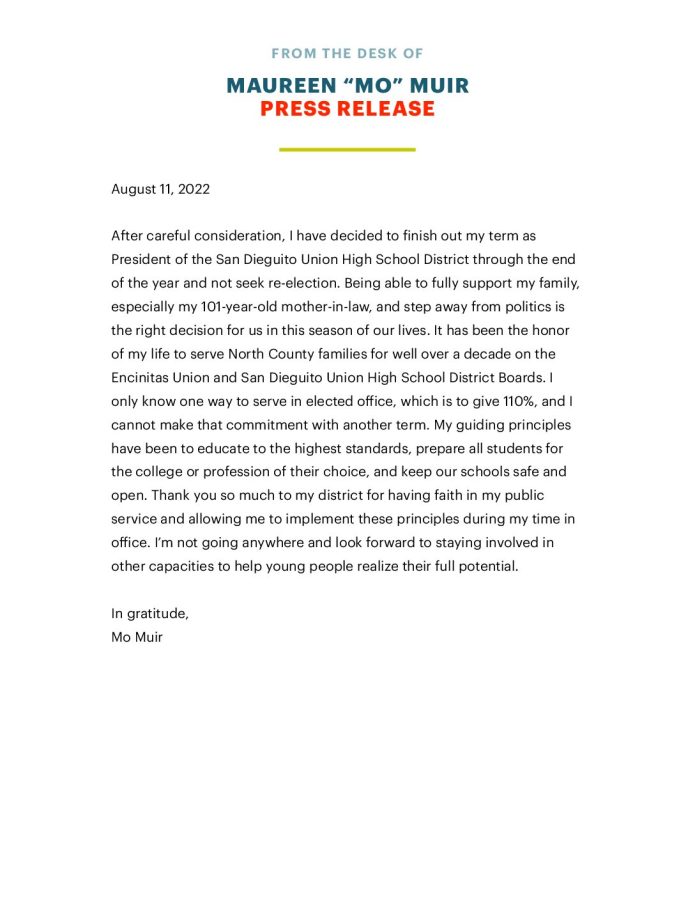 FROM THE DESK OF

MAUREEN “MO” MUIR
PRESS RELEASE

August 11, 2022

After careful consideration, I have decided to finish out my term as President of the San Dieguito Union High School District through the end of the year and not seek re-election. Being able to fully support my family, especially my 101-year-old mother-in-law, and step away from politics is the right decision for us in this season of our lives. It has been the honor of my life to serve North County families for well over a decade on the Encinitas Union and San Dieguito Union High School District Boards. I only know one way to serve in elected office, which is to give 110%, and I cannot make that commitment with another term. My guiding principles have been to educate to the highest standards, prepare all students for the college or profession of their choice, and keep our schools safe and open. Thank you so much to my district for having faith in my public service and allowing me to implement these principles during my time in office. I’m not going anywhere and look forward to staying involved in other capacities to help young people realize their full potential.

In gratitude,
Mo Muir